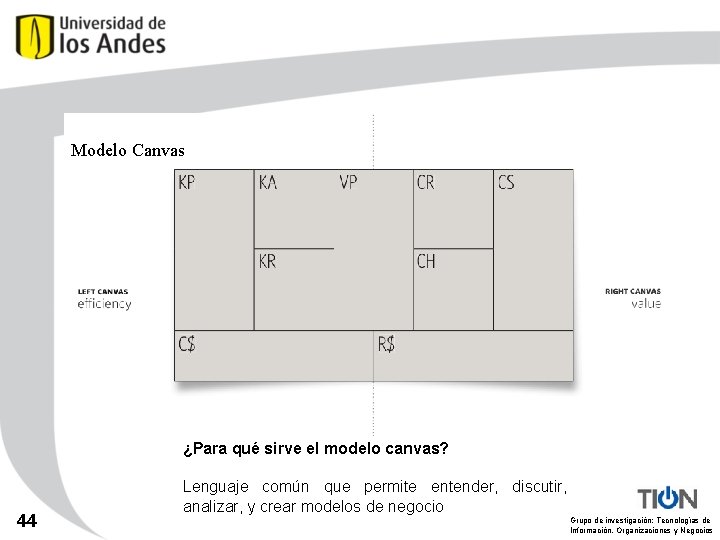 Universidad de
los Andes

Modelo Canvas

KP
KA
VP
CR
CS
KR
CH
C$
R$

LEFT CANVAS
efficiency

RIGHT CANVAS
value

¿Para qué sirve el modelo canvas?

Lenguaje común que permite entender, discutir, analizar, y crear modelos de negocio

44

TION

Grupo de investigación: Tecnologías de Información, Organizaciones y Negocios